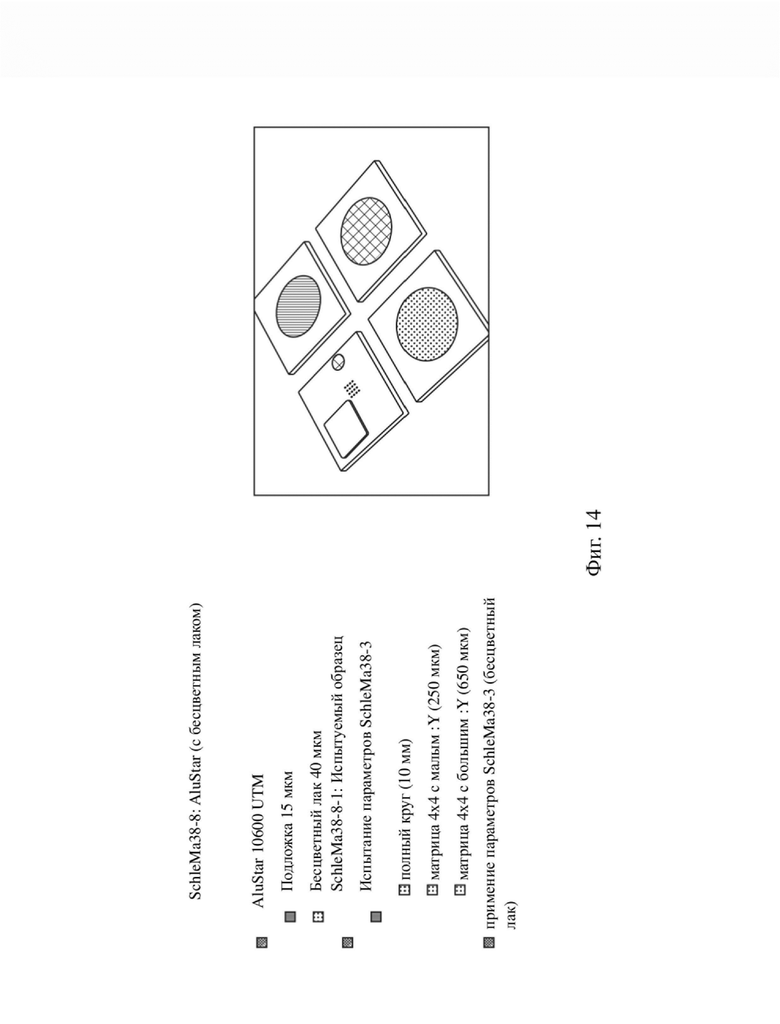 SchleMa38-8: AluStar (с бесцветным лаком)

AluStar 10600 UTM
Подложка 15 мкм
Бесцветный лак 40 мкм
SchleMa38-8-1: Испытуемый образец
Испытание параметров SchleMa38-3
полный круг (10 мм)
матрица 4x4 с малым :Y (250 мкм)
матрица 4x4 с большим :Y (650 мкм)
применение параметров SchleMa38-3 (бесцветный лак)

Фиг. 14